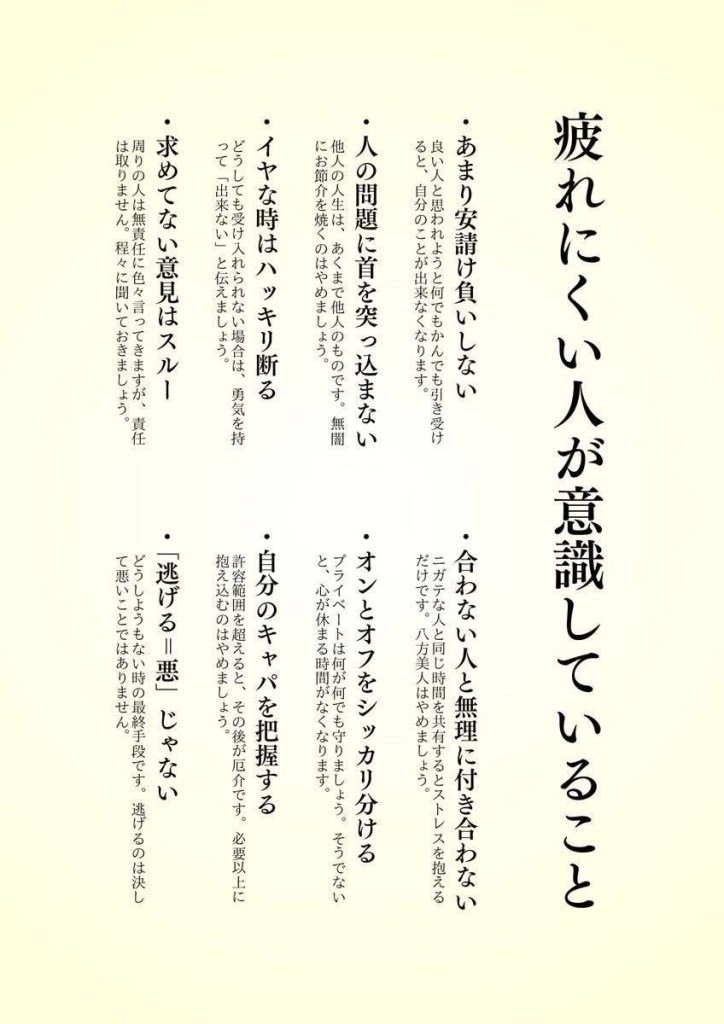 疲れにくい人が意識していること

・あまり安請け負いしない
良い人と思われようと何でもかんでも引き受けると、自分のことが出来なくなります。

・人の問題に首を突っ込まない
他人の人生は、あくまで他人のものです。無闇にお節介を焼くのはやめましょう。

・イヤな時はハッキリ断る
どうしても受け入れられない場合は、勇気を持って「出来ない」と伝えましょう。

・求めてない意見はスルー
周りの人は無責任に色々言ってきますが、責任は取りません。程々に聞いておきましょう。

・合わない人と無理に付き合わない
ニガテな人と同じ時間を共有するとストレスを抱えるだけです。八方美人はやめましょう。

・オンとオフをシッカリ分ける
プライベートは何が何でも守りましょう。そうでないと、心が休まる時間がなくなります。

・自分のキャパを把握する
許容範囲を超えると、その後が厄介です。必要以上に抱え込むのはやめましょう。

・「逃げる＝悪」じゃない
どうしようもない時の最終手段です。逃げるのは決して悪いことではありません。